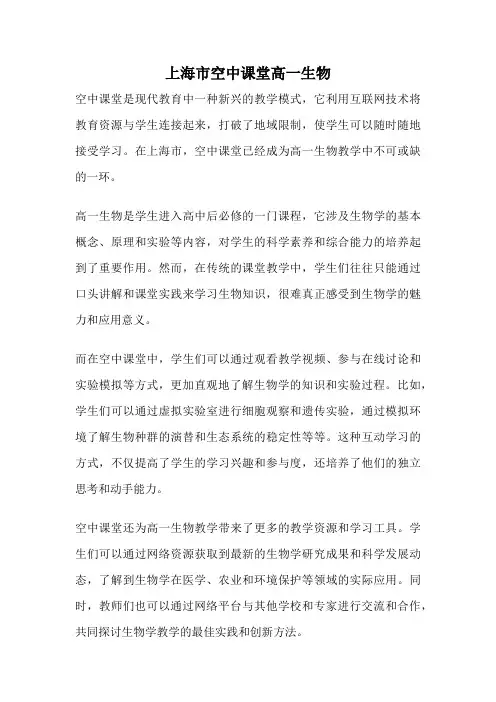 上海市空中课堂高一生物

空中课堂是现代教育中一种新兴的教学模式，它利用互联网技术将教育资源与学生连接起来，打破了地域限制，使学生可以随时随地接受学习。在上海市，空中课堂已经成为高一生物教学中不可或缺的一环。

高一生物是学生进入高中后必修的一门课程，它涉及生物学的基本概念、原理和实验等内容，对学生的科学素养和综合能力的培养起到了重要作用。然而，在传统的课堂教学中，学生们往往只能通过口头讲解和课堂实践来学习生物知识，很难真正感受到生物学的魅力和应用意义。

而在空中课堂中，学生们可以通过观看教学视频、参与在线讨论和实验模拟等方式，更加直观地了解生物学的知识和实验过程。比如，学生们可以通过虚拟实验室进行细胞观察和遗传实验，通过模拟环境了解生物种群的演替和生态系统的稳定性等等。这种互动学习的方式，不仅提高了学生的学习兴趣和参与度，还培养了他们的独立思考和动手能力。

空中课堂还为高一生物教学带来了更多的教学资源和学习工具。学生们可以通过网络资源获取到最新的生物学研究成果和科学发展动态，了解到生物学在医学、农业和环境保护等领域的实际应用。同时，教师们也可以通过网络平台与其他学校和专家进行交流和合作，共同探讨生物学教学的最佳实践和创新方法。